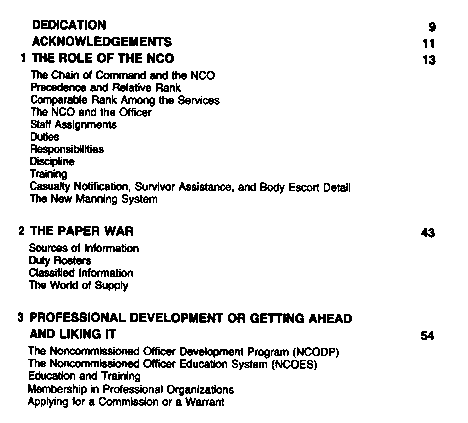 DEDICATION 9
ACKNOWLEDGEMENTS 11
1 THE ROLE OF THE NCO 13
The Chain of Command and the NCO
Precedence and Relative Rank
Comparable Rank Among the Services
The NCO and the Officer
Staff Assignments
Duties
Responsibilities
Discipline
Training
Casualty Notification, Survivor Assistance, and Body Escort Detail
The New Manning System

2 THE PAPER WAR 43
Sources of Information
Duty Rosters
Classified Information
The World of Supply

3 PROFESSIONAL DEVELOPMENT OR GETTING AHEAD AND LIKING IT 54
The Noncommissioned Officer Development Program (NCODP)
The Noncommissioned Officer Education System (NCOES)
Education and Training
Membership in Professional Organizations
Applying for a Commission or a Warrant